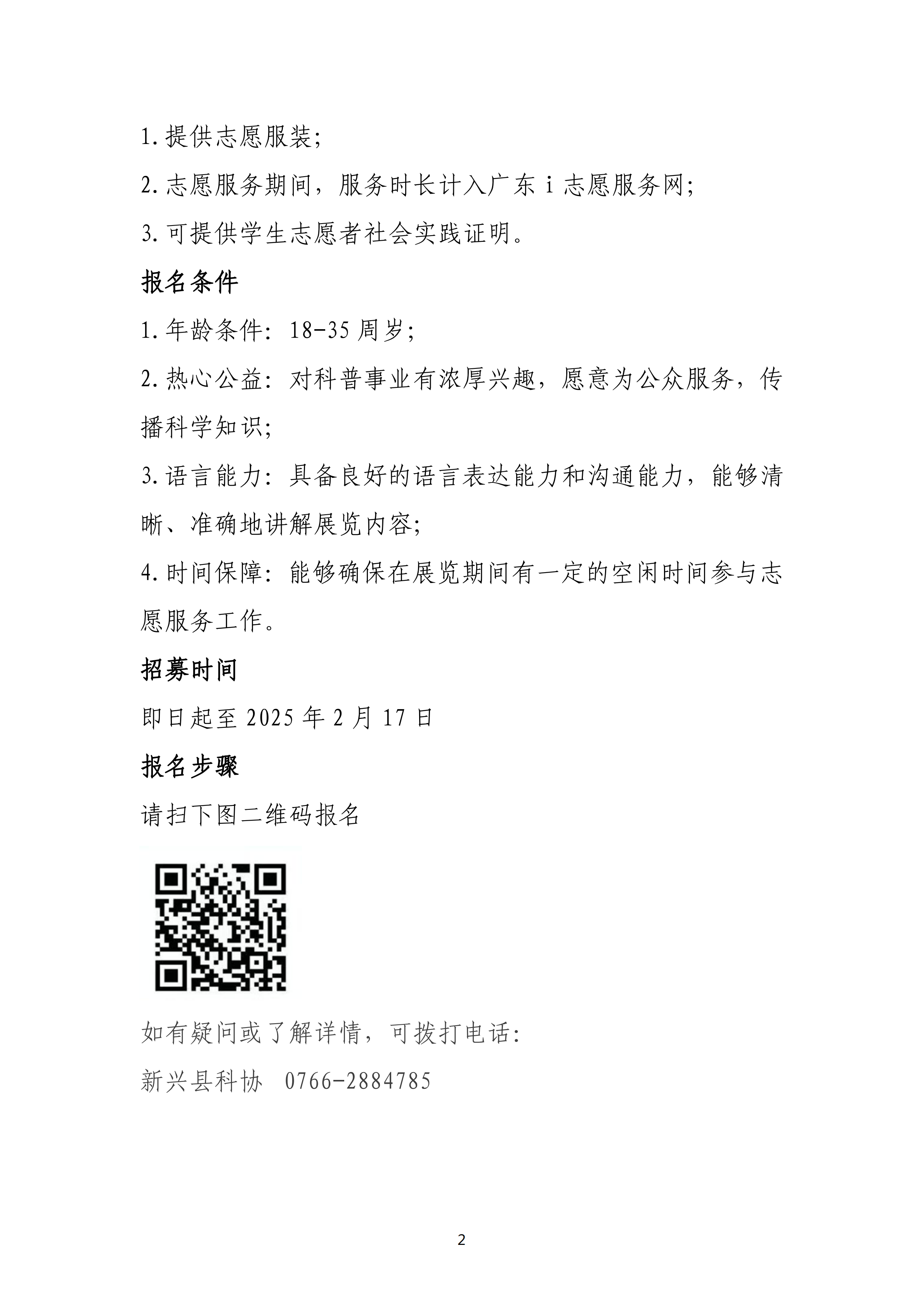 1.提供志愿服装；

2.志愿服务期间，服务时长计入广东 i 志愿服务网；

3.可提供学生志愿者社会实践证明。

报名条件

1.年龄条件：18-35 周岁；

2.热心公益：对科普事业有浓厚兴趣，愿意为公众服务，传播科学知识；

3.语言能力：具备良好的语言表达能力和沟通能力，能够清晰、准确地讲解展览内容；

4.时间保障：能够确保在展览期间有一定的空闲时间参与志愿服务工作。

招募时间

即日起至 2025 年 2 月 17 日

报名步骤

请扫下图二维码报名

如有疑问或了解详情，可拨打电话：

新兴县科协　0766-2884785

2